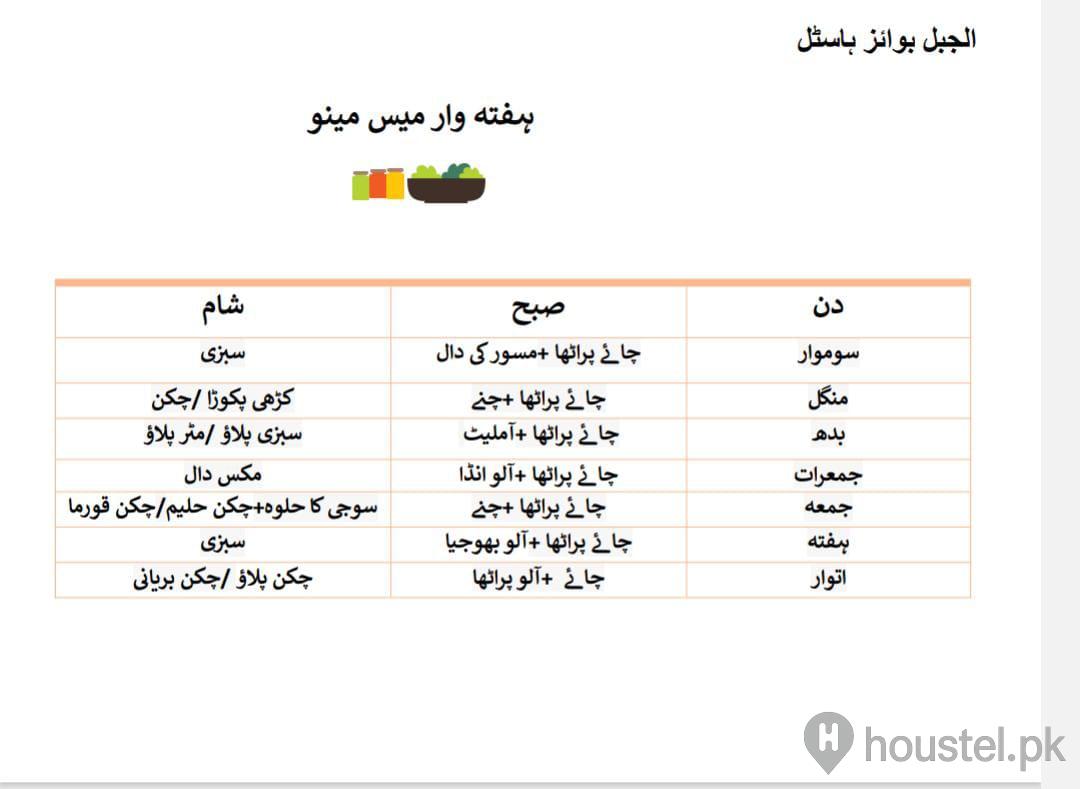 الجبل بوائز ہاسٹل

ہفتہ وار میس مینو

| دن | صبح | شام |
|---|---|---|
| سوموار | چائے پراٹھا +مسور کی دال | سبزی |
| منگل | چائے پراٹھا +چنے | کڑھی پکوڑا /چکن |
| بدھ | چائے پراٹھا +آملیٹ | سبزی پلاؤ /مٹر پلاؤ |
| جمعرات | چائے پراٹھا +آلو انڈا | مکس دال |
| جمعہ | چائے پراٹھا +چنے | سوجی کا حلوہ+چکن حلیم/چکن قورما |
| ہفتہ | چائے پراٹھا +آلو بھوجیا | سبزی |
| اتوار | چائے +آلو پراٹھا | چکن پلاؤ /چکن بریانی |

houstel.pk